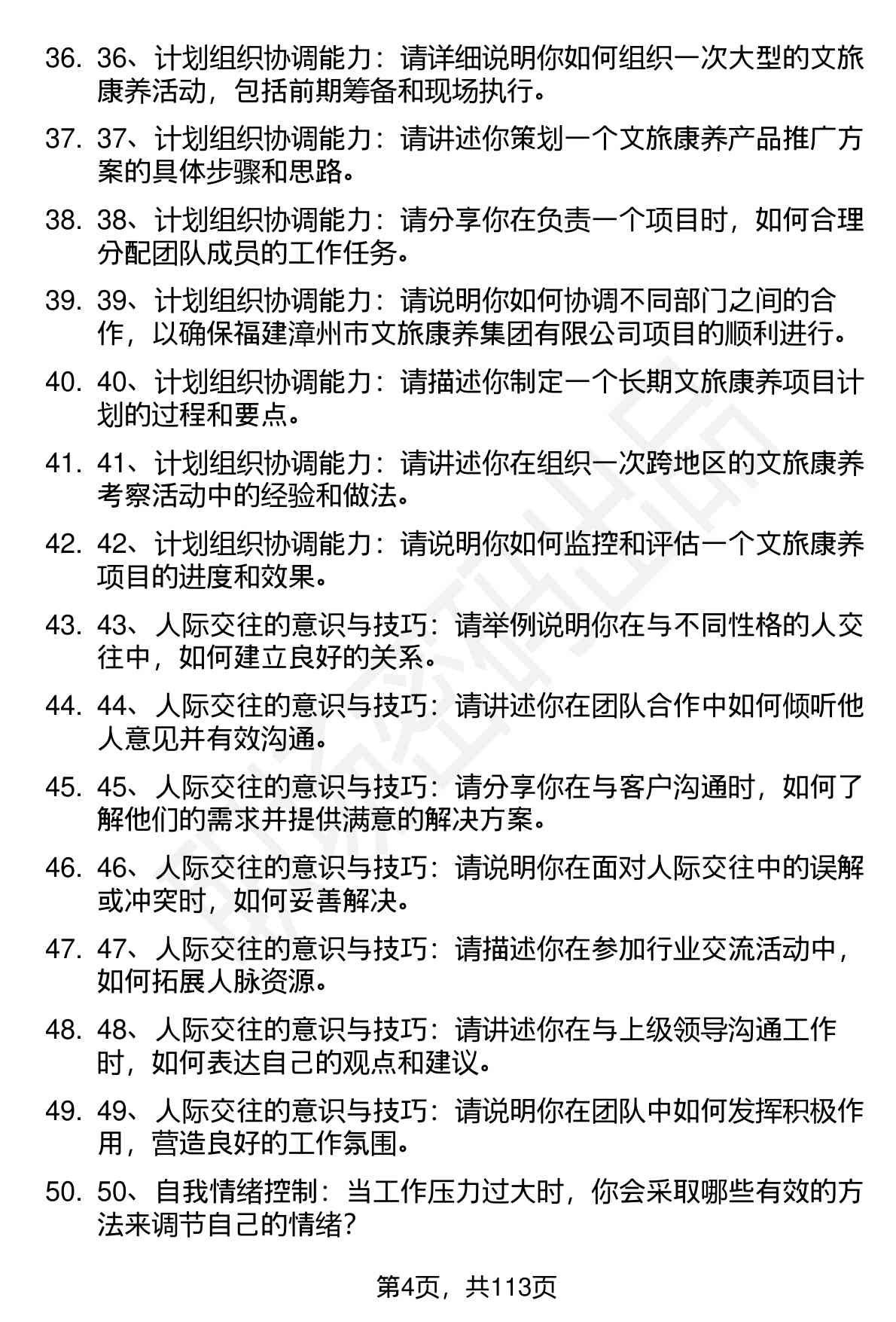 36. 36、计划组织协调能力：请详细说明你如何组织一次大型的文旅康养活动，包括前期筹备和现场执行。

37. 37、计划组织协调能力：请讲述你策划一个文旅康养产品推广方案的具体步骤和思路。

38. 38、计划组织协调能力：请分享你在负责一个项目时，如何合理分配团队成员的工作任务。

39. 39、计划组织协调能力：请说明你如何协调不同部门之间的合作，以确保福建漳州市文旅康养集团有限公司项目的顺利进行。

40. 40、计划组织协调能力：请描述你制定一个长期文旅康养项目计划的过程和要点。

41. 41、计划组织协调能力：请讲述你在组织一次跨地区的文旅康养考察活动中的经验和做法。

42. 42、计划组织协调能力：请说明你如何监控和评估一个文旅康养项目的进度和效果。

43. 43、人际交往的意识与技巧：请举例说明你在与不同性格的人交往中，如何建立良好的关系。

44. 44、人际交往的意识与技巧：请讲述你在团队合作中如何倾听他人意见并有效沟通。

45. 45、人际交往的意识与技巧：请分享你在与客户沟通时，如何了解他们的需求并提供满意的解决方案。

46. 46、人际交往的意识与技巧：请说明你在面对人际交往中的误解或冲突时，如何妥善解决。

47. 47、人际交往的意识与技巧：请描述你在参加行业交流活动中，如何拓展人脉资源。

48. 48、人际交往的意识与技巧：请讲述你在与上级领导沟通工作时，如何表达自己的观点和建议。

49. 49、人际交往的意识与技巧：请说明你在团队中如何发挥积极作用，营造良好的工作氛围。

50. 50、自我情绪控制：当工作压力过大时，你会采取哪些有效的方法来调节自己的情绪？

第4页，共113页